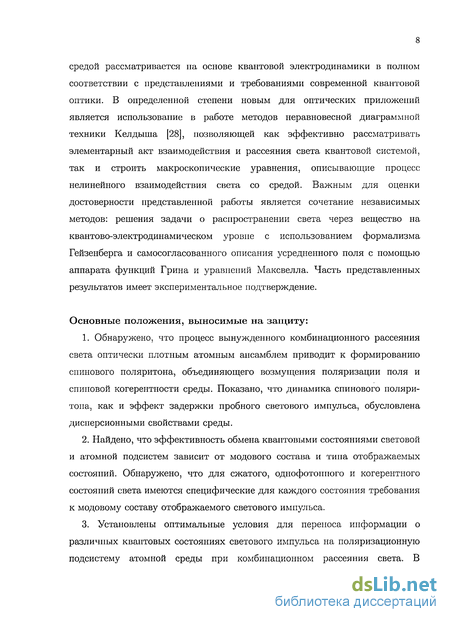 8

средой рассматривается на основе квантовой электродинамики в полном соответствии с представлениями и требованиями современной квантовой оптики. В определенной степени новым для оптических приложений является использование в работе методов неравновесной диаграммной техники Келдыша [28], позволяющей как эффективно рассматривать элементарный акт взаимодействия и рассеяния света квантовой системой, так и строить макроскопические уравнения, описывающие процесс нелинейного взаимодействия света со средой. Важным для оценки достоверности представленной работы является сочетание независимых методов: решения задачи о распространении света через вещество на квантово-электродинамическом уровне с использованием формализма Гейзенберга и самосогласованного описания усредненного поля с помощью аппарата функций Грина и уравнений Максвелла. Часть представленных результатов имеет экспериментальное подтверждение.

Основные положения, выносимые на защиту:

1. Обнаружено, что процесс вынужденного комбинационного рассеяния света оптически плотным атомным ансамблем приводит к формированию спинового поляритона, объединяющего возмущения поляризации поля и спиновой когерентности среды. Показано, что динамика спинового поляритона, как и эффект задержки пробного светового импульса, обусловлена дисперсионными свойствами среды.

2. Найдено, что эффективность обмена квантовыми состояниями световой и атомной подсистем зависит от модового состава и типа отображаемых состояний. Обнаружено, что для сжатого, однофотонного и когерентного состояний света имеются специфические для каждого состояния требования к модовому составу отображаемого светового импульса.

3. Установлены оптимальные условия для переноса информации о различных квантовых состояниях светового импульса на поляризационную подсистему атомной среды при комбинационном рассеяния света. В

dsLib.net
библиотека диссертаций